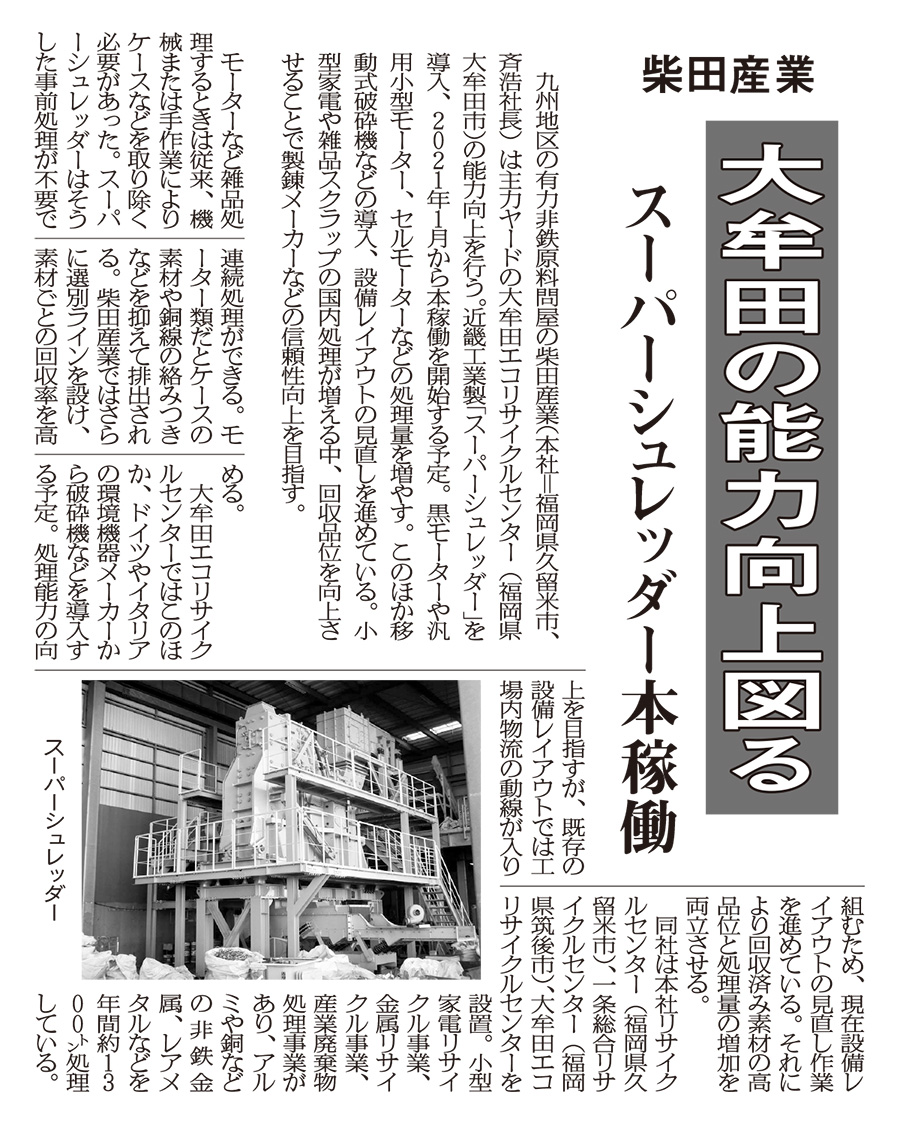 柴田産業

大牟田の能力向上図る

スーパーシュレッダー本稼働

九州地区の有力非鉄原料問屋の柴田産業（本社＝福岡県久留米市、斉浩社長）は主力ヤードの大牟田エコリサイクルセンター（福岡県大牟田市）の能力向上を行う。近畿工業製「スーパーシュレッダー」を導入、2021年1月から本稼働を開始する予定。黒モーターや汎用小型モーター、セルモーターなどの処理量を増やす。このほか移動式破砕機などの導入、設備レイアウトの見直しを進めている。小型家電や雑品スクラップの国内処理が増える中、回収品位を向上させることで製錬メーカーなどの信頼性向上を目指す。

モーターなど雑品処理するときは従来、機械または手作業によりケースなどを取り除く必要があった。スーパーシュレッダーはそうした事前処理が不要で連続処理ができる。モーター類だとケースの素材や銅線の絡みつきなどを抑えて排出される。柴田産業ではさらに選別ラインを設け、素材ごとの回収率を高める。

大牟田エコリサイクルセンターではこのほか、ドイツやイタリアの環境機器メーカーから破砕機などを導入する予定。処理能力の向上を目指すが、既存の設備レイアウトでは工場内物流の動線が入り組むため、現在設備レイアウトの見直し作業を進めている。それにより回収済み素材の高品位と処理量の増加を両立させる。

同社は本社リサイクルセンター（福岡県久留米市）、一条総合リサイクルセンター（福岡県筑後市）、大牟田エコリサイクルセンターを設置。小型家電リサイクル事業、金属リサイクル事業、産業廃棄物処理事業があり、アルミや銅などの非鉄金属、レアメタルなどを年間約1300㌧処理している。

スーパーシュレッダー